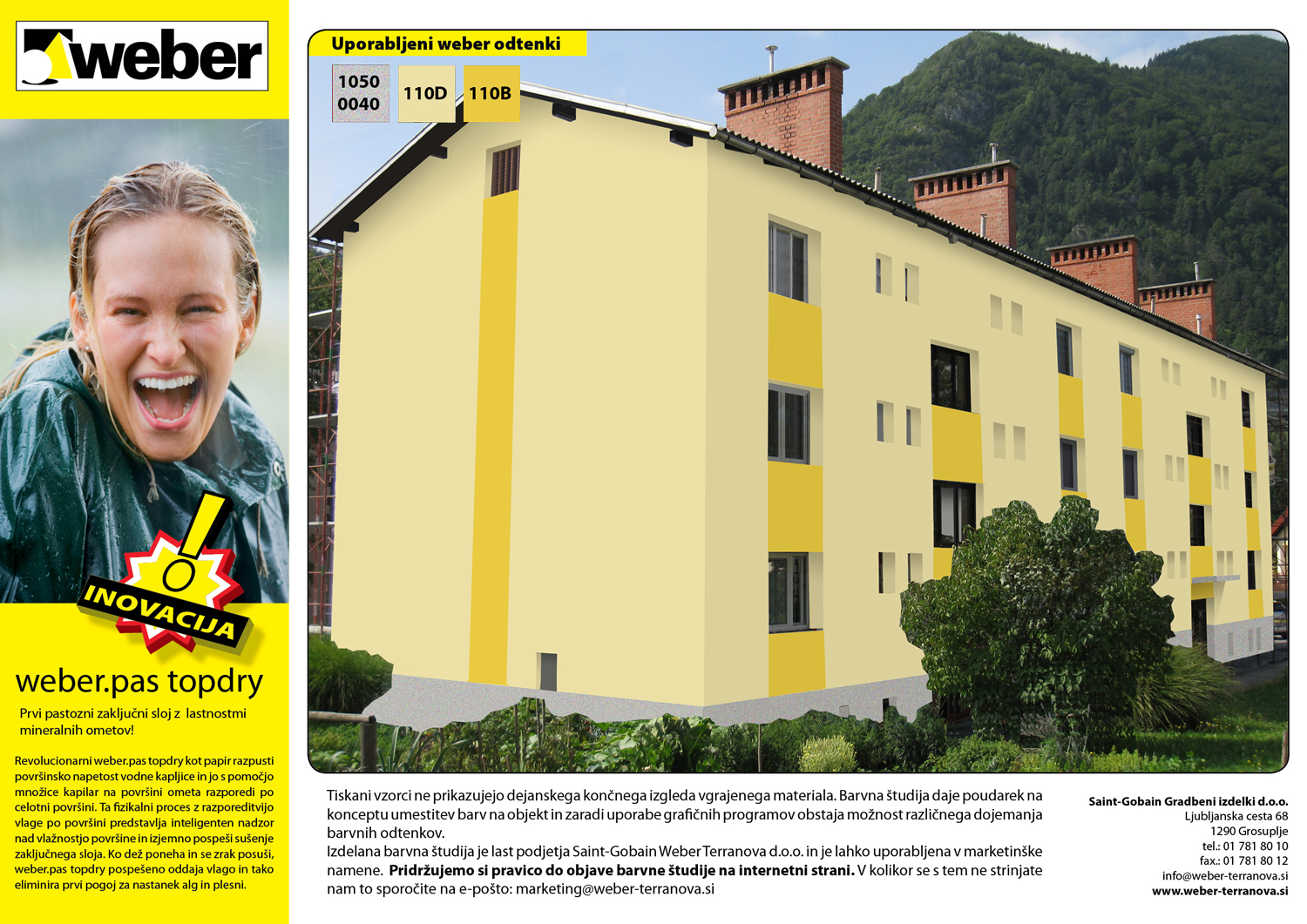 weber

INOVACIJA

weber.pas topdry

Prvi pastozni zaključni sloj z lastnostmi mineralnih ometov!

Revolucionarni weber.pas topdry kot papir razpusti površinsko napetost vodne kapljice in jo s pomočjo množice kapilar na površini ometa razporedi po celotni površini. Ta fizikalni proces z razporeditvijo vlage po površini predstavlja inteligenten nadzor nad vlažnostjo površine in izjemno pospeši sušenje zaključnega sloja. Ko dež poneha in se zrak posuši, weber.pas topdry pospešeno oddaja vlago in tako eliminira prvi pogoj za nastanek alg in plesni.

Uporabljeni weber odtenki

1050 0040

110D

110B

Tiskani vzorci ne prikazujejo dejanskega končnega izgleda vgrajenega materiala. Barvna študija daje poudarek na konceptu umestitev barv na objekt in zaradi uporabe grafičnih programov obstaja možnost različnega dojemanja barvnih odtenkov.
Izdelana barvna študija je last podjetja Saint-Gobain Weber Terranova d.o.o. in je lahko uporabljena v marketinške namene. Pridržujemo si pravico do objave barvne študije na internetni strani. V kolikor se s tem ne strinjate nam to sporočite na e-pošto: marketing@weber-terranova.si

Saint-Gobain Gradbeni izdelki d.o.o.
Ljubljanska cesta 68
1290 Grosuplje
tel.: 01 781 80 10
fax.: 01 781 80 12
info@weber-terranova.si
www.weber-terranova.si